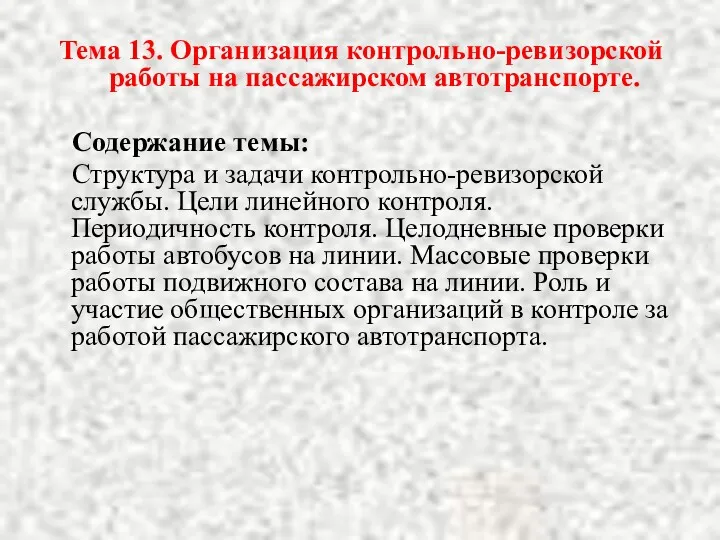 Тема 13. Организация контрольно-ревизорской работы на пассажирском автотранспорте.

Содержание темы:

Структура и задачи контрольно-ревизорской службы. Цели линейного контроля. Периодичность контроля. Целодневные проверки работы автобусов на линии. Массовые проверки работы подвижного состава на линии. Роль и участие общественных организаций в контроле за работой пассажирского автотранспорта.